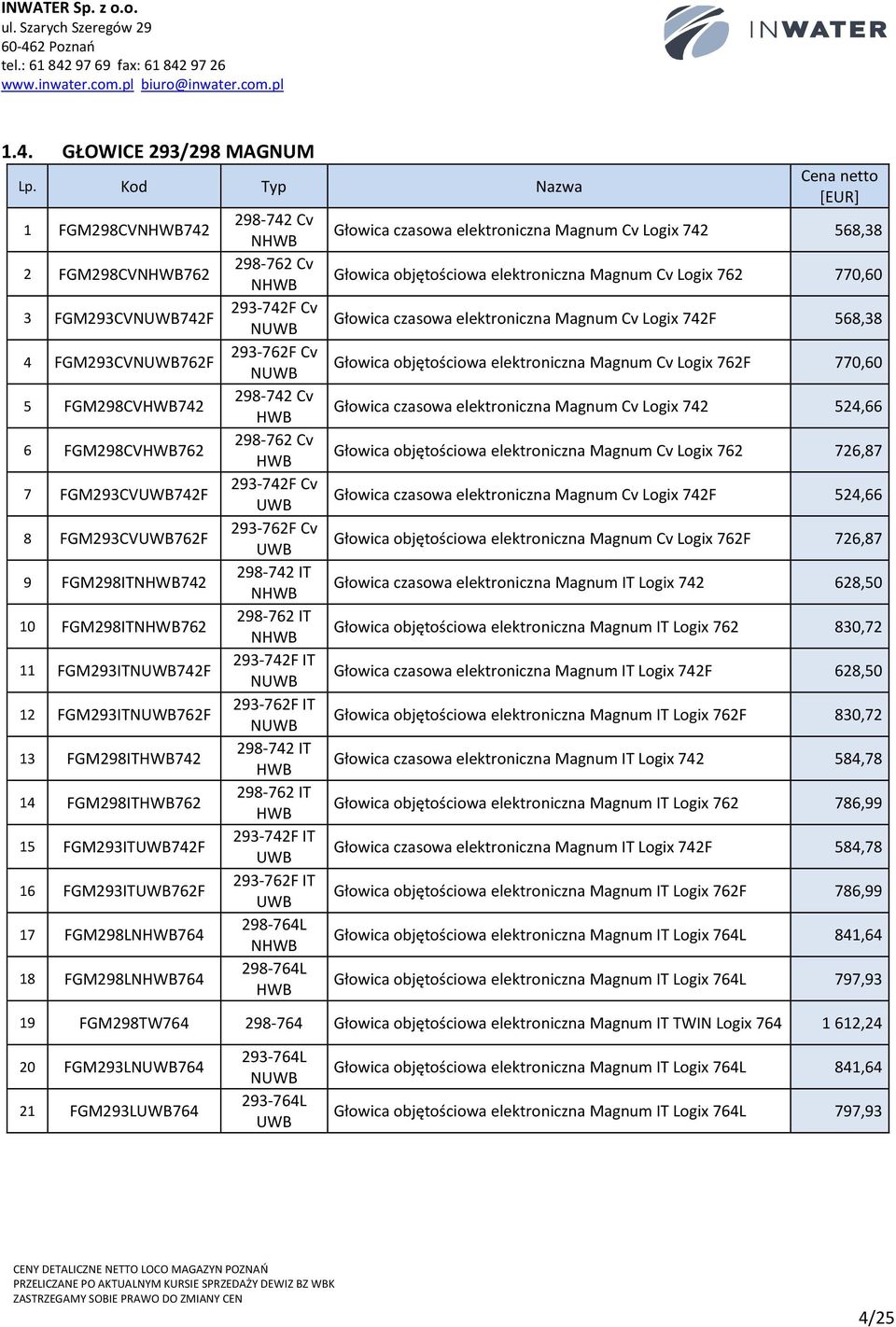 INWATER Sp. z o.o.
ul. Szarych Szeregów 29
60-462 Poznań
tel.: 61 842 97 69 fax: 61 842 97 26
www.inwater.com.pl biuro@inwater.com.pl

INWATER

1.4. GŁOWICE 293/298 MAGNUM

| Lp. | Kod | Typ | Nazwa | Cena netto [EUR] |
|---|---|---|---|---|
| 1 | FGM298CVNHWB742 | 298-742 Cv NHWB | Głowica czasowa elektroniczna Magnum Cv Logix 742 | 568,38 |
| 2 | FGM298CVNHWB762 | 298-762 Cv NHWB | Głowica objętościowa elektroniczna Magnum Cv Logix 762 | 770,60 |
| 3 | FGM293CVNUWB742F | 293-742F Cv NUWB | Głowica czasowa elektroniczna Magnum Cv Logix 742F | 568,38 |
| 4 | FGM293CVNUWB762F | 293-762F Cv NUWB | Głowica objętościowa elektroniczna Magnum Cv Logix 762F | 770,60 |
| 5 | FGM298CVHWB742 | 298-742 Cv HWB | Głowica czasowa elektroniczna Magnum Cv Logix 742 | 524,66 |
| 6 | FGM298CVHWB762 | 298-762 Cv HWB | Głowica objętościowa elektroniczna Magnum Cv Logix 762 | 726,87 |
| 7 | FGM293CVUWB742F | 293-742F Cv UWB | Głowica czasowa elektroniczna Magnum Cv Logix 742F | 524,66 |
| 8 | FGM293CVUWB762F | 293-762F Cv UWB | Głowica objętościowa elektroniczna Magnum Cv Logix 762F | 726,87 |
| 9 | FGM298ITNHWB742 | 298-742 IT NHWB | Głowica czasowa elektroniczna Magnum IT Logix 742 | 628,50 |
| 10 | FGM298ITNHWB762 | 298-762 IT NHWB | Głowica objętościowa elektroniczna Magnum IT Logix 762 | 830,72 |
| 11 | FGM293ITNUWB742F | 293-742F IT NUWB | Głowica czasowa elektroniczna Magnum IT Logix 742F | 628,50 |
| 12 | FGM293ITNUWB762F | 293-762F IT NUWB | Głowica objętościowa elektroniczna Magnum IT Logix 762F | 830,72 |
| 13 | FGM298ITHWB742 | 298-742 IT HWB | Głowica czasowa elektroniczna Magnum IT Logix 742 | 584,78 |
| 14 | FGM298ITHWB762 | 298-762 IT HWB | Głowica objętościowa elektroniczna Magnum IT Logix 762 | 786,99 |
| 15 | FGM293ITUWB742F | 293-742F IT UWB | Głowica czasowa elektroniczna Magnum IT Logix 742F | 584,78 |
| 16 | FGM293ITUWB762F | 293-762F IT UWB | Głowica objętościowa elektroniczna Magnum IT Logix 762F | 786,99 |
| 17 | FGM298LNHWB764 | 298-764L NHWB | Głowica objętościowa elektroniczna Magnum IT Logix 764L | 841,64 |
| 18 | FGM298LNHWB764 | 298-764L HWB | Głowica objętościowa elektroniczna Magnum IT Logix 764L | 797,93 |
| 19 | FGM298TW764 | 298-764 | Głowica objętościowa elektroniczna Magnum IT TWIN Logix 764 | 1 612,24 |
| 20 | FGM293LNUWB764 | 293-764L NUWB | Głowica objętościowa elektroniczna Magnum IT Logix 764L | 841,64 |
| 21 | FGM293LUWB764 | 293-764L UWB | Głowica objętościowa elektroniczna Magnum IT Logix 764L | 797,93 |

CENY DETALICZNE NETTO LOCO MAGAZYN POZNAŃ
PRZELICZANE PO AKTUALNYM KURSIE SPRZEDAŻY DEWIZ BZ WBK
ZASTRZEGAMY SOBIE PRAWO DO ZMIANY CEN

4/25